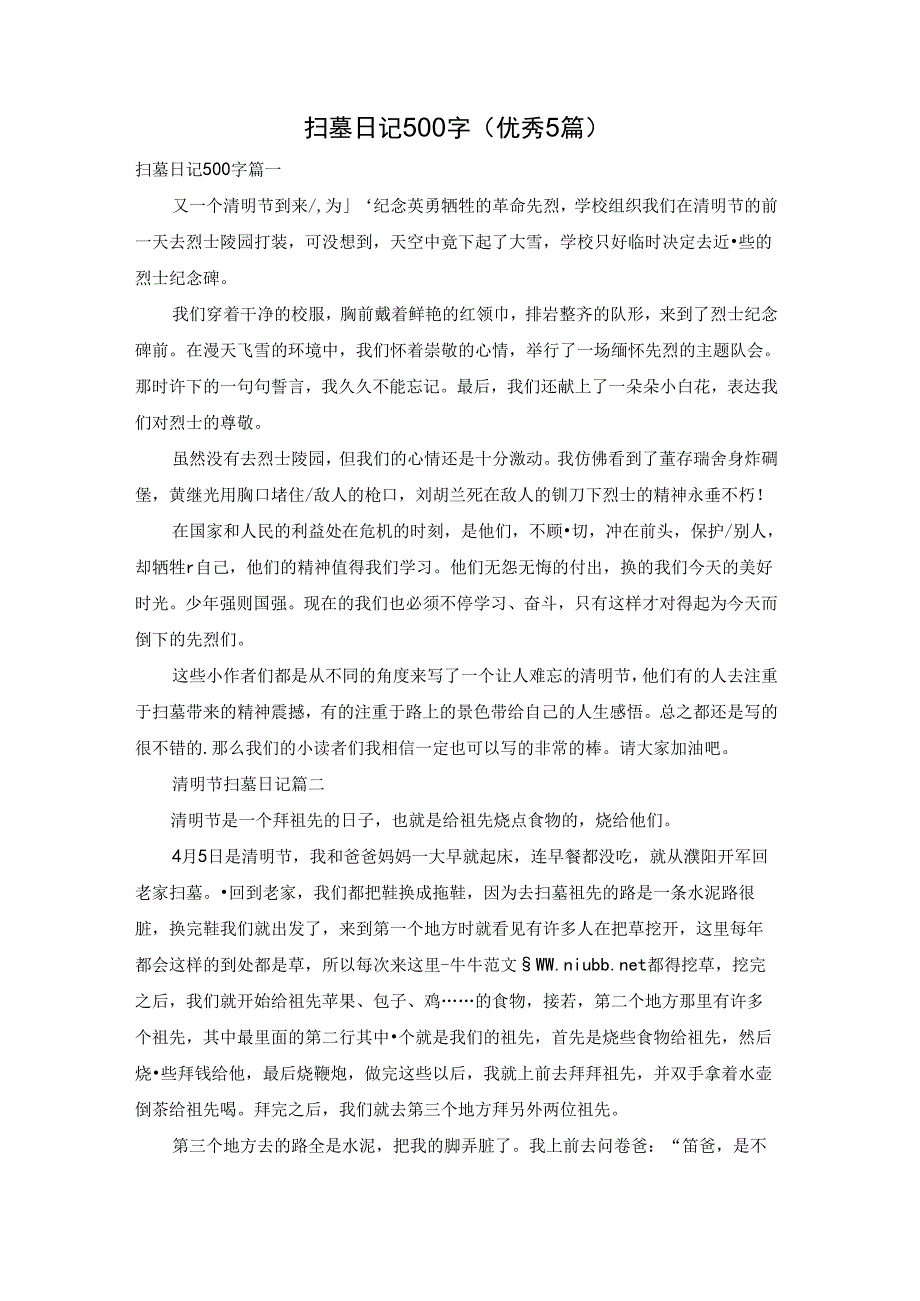 扫墓日记500字（优秀5篇）

扫墓日记500字篇一

又一个清明节到来/,为」‘纪念英勇牺牲的革命先烈，学校组织我们在清明节的前一天去烈士陵园打装，可没想到，天空中竟下起了大雪，学校只好临时决定去近•些的烈士纪念碑。

我们穿着干净的校服，胸前戴着鲜艳的红领巾，排岩整齐的队形，来到了烈士纪念碑前。在漫天飞雪的环境中，我们怀着崇敬的心情，举行了一场缅怀先烈的主题队会。那时许下的一句句誓言，我久久不能忘记。最后，我们还献上了一朵朵小白花，表达我们对烈士的尊敬。

虽然没有去烈士陵园，但我们的心情还是十分激动。我仿佛看到了董存瑞舍身炸碉堡，黄继光用胸口堵住/敌人的枪口，刘胡兰死在敌人的铡刀下烈士的精神永垂不朽！

在国家和人民的利益处在危机的时刻，是他们，不顾•切，冲在前头，保护/别人，却牺牲r自己，他们的精神值得我们学习。他们无怨无悔的付出，换的我们今天的美好时光。少年强则国强。现在的我们也必须不停学习、奋斗，只有这样才对得起为今天而倒下的先烈们。

这些小作者们都是从不同的角度来写了一个让人难忘的清明节，他们有的人去注重于扫墓带来的精神震撼，有的注重于路上的景色带给自己的人生感悟。总之都还是写的很不错的.那么我们的小读者们我相信一定也可以写的非常的棒。请大家加油吧。

清明节扫墓日记篇二

清明节是一个拜祖先的日子，也就是给祖先烧点食物的，烧给他们。

4月5日是清明节，我和爸爸妈妈一大早就起床，连早餐都没吃，就从濮阳开军回老家扫墓。•回到老家，我们都把鞋换成拖鞋，因为去扫墓祖先的路是一条水泥路很脏，换完鞋我们就出发了，来到第一个地方时就看见有许多人在把草挖开，这里每年都会这样的到处都是草，所以每次来这里-牛牛范文§WW.niubb.net都得挖草，挖完之后，我们就开始给祖先苹果、包子、鸡……的食物，接若，第二个地方那里有许多个祖先，其中最里面的第二行其中•个就是我们的祖先，首先是烧些食物给祖先，然后烧•些拜钱给他，最后烧鞭炮，做完这些以后，我就上前去拜拜祖先，并双手拿着水壶倒茶给祖先喝。拜完之后，我们就去第三个地方拜另外两位祖先。

第三个地方去的路全是水泥，把我的脚弄脏了。我上前去问卷爸：“笛爸，是不